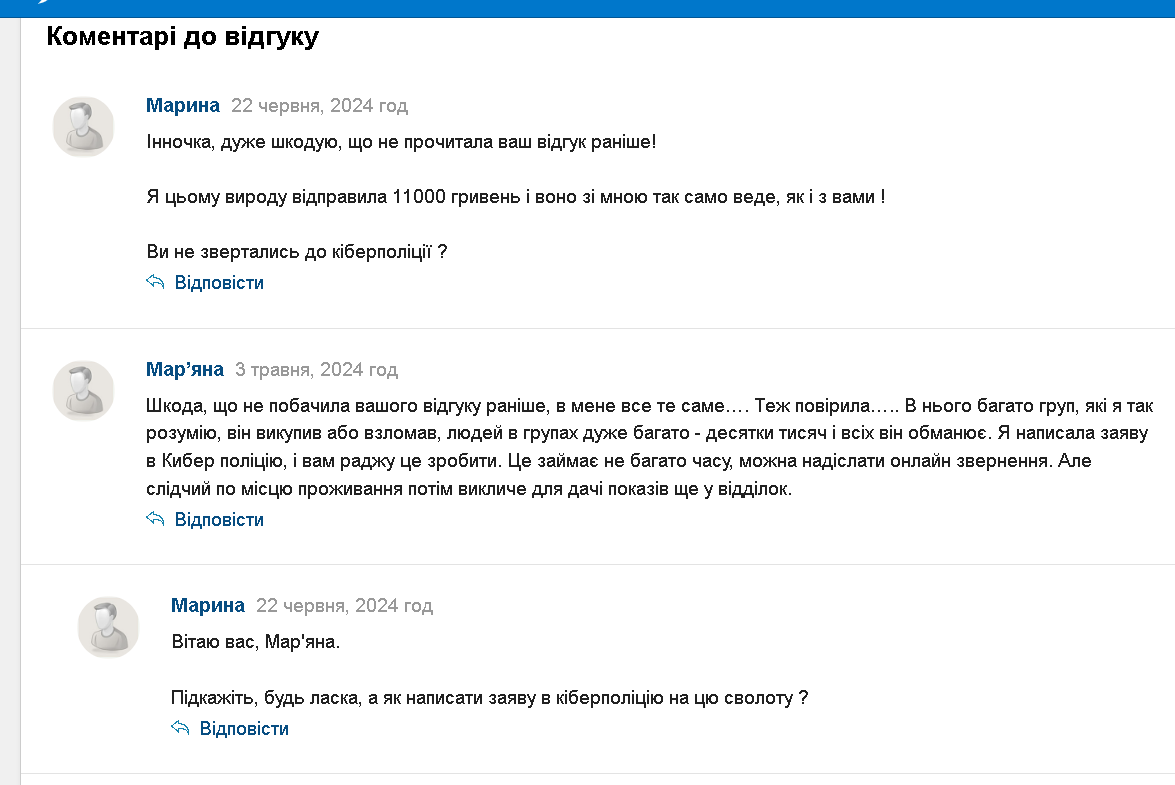 Коментарі до відгуку

Марина 22 червня, 2024 год

Інночка, дуже шкодую, що не прочитала ваш відгук раніше!

Я цьому вироду відправила 11000 гривень і воно зі мною так само веде, як і з вами !

Ви не звертались до кіберполіції ?

Відповісти

Мар’яна 3 травня, 2024 год

Шкода, що не побачила вашого відгуку раніше, в мене все те саме…. Теж повірила….. В нього багато груп, які я так розумію, він викупив або взломав, людей в групах дуже багато - десятки тисяч і всіх він обманює. Я написала заяву в Кибер поліцію, і вам раджу це зробити. Це займає не багато часу, можна надіслати онлайн звернення. Але слідчий по місцю проживання потім викличе для дачі показів ще у відділок.

Відповісти

Марина 22 червня, 2024 год

Вітаю вас, Мар'яна.

Підкажіть, будь ласка, а як написати заяву в кіберполіцію на цю сволоту ?

Відповісти